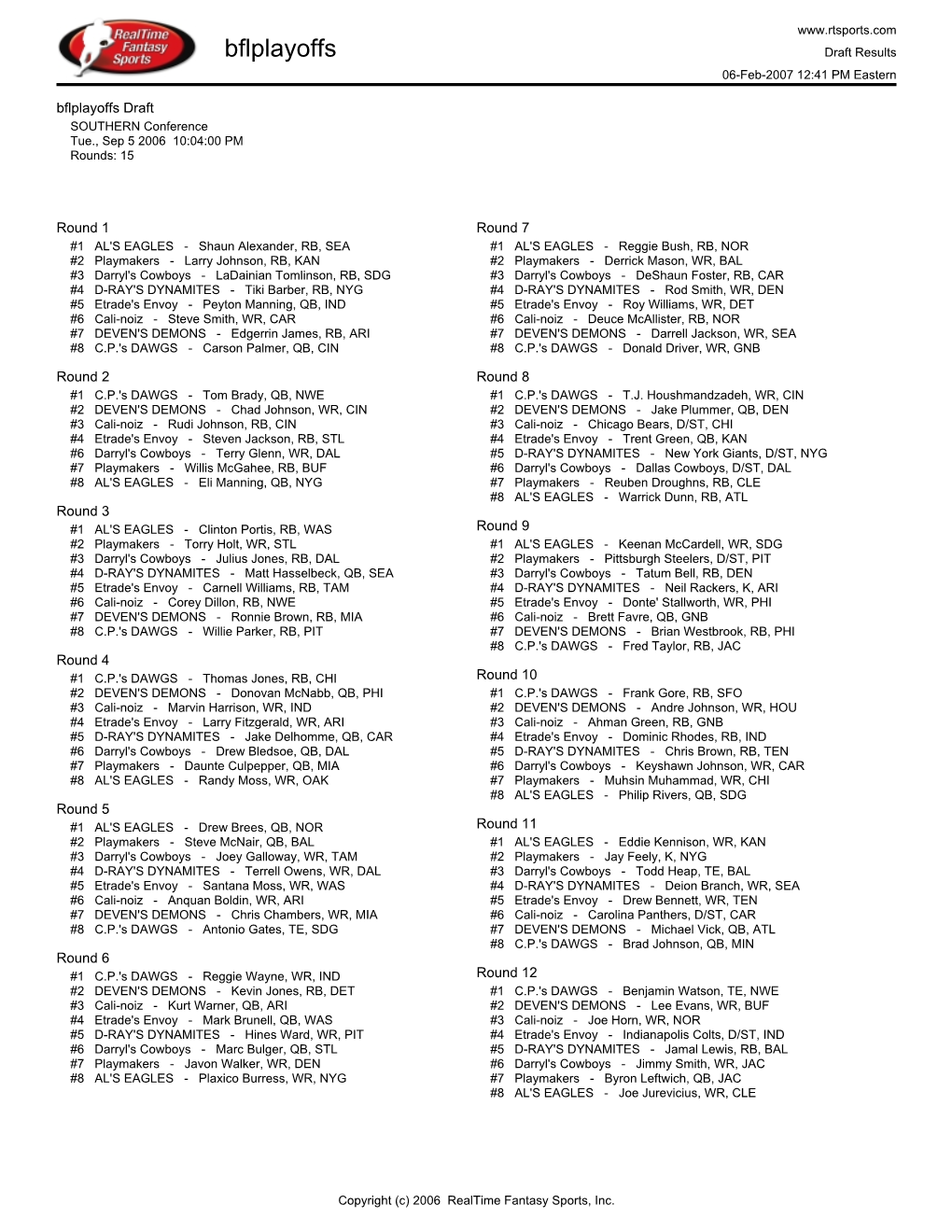 RealTime Fantasy Sports

bflplayoffs

www.rtsports.com
Draft Results
06-Feb-2007 12:41 PM Eastern

bflplayoffs Draft
SOUTHERN Conference
Tue., Sep 5 2006 10:04:00 PM
Rounds: 15

Round 1
#1 AL'S EAGLES - Shaun Alexander, RB, SEA
#2 Playmakers - Larry Johnson, RB, KAN
#3 Darryl's Cowboys - LaDainian Tomlinson, RB, SDG
#4 D-RAY'S DYNAMITES - Tiki Barber, RB, NYG
#5 Etrade's Envoy - Peyton Manning, QB, IND
#6 Cali-noiz - Steve Smith, WR, CAR
#7 DEVEN'S DEMONS - Edgerrin James, RB, ARI
#8 C.P.'s DAWGS - Carson Palmer, QB, CIN

Round 2
#1 C.P.'s DAWGS - Tom Brady, QB, NWE
#2 DEVEN'S DEMONS - Chad Johnson, WR, CIN
#3 Cali-noiz - Rudi Johnson, RB, CIN
#4 Etrade's Envoy - Steven Jackson, RB, STL
#6 Darryl's Cowboys - Terry Glenn, WR, DAL
#7 Playmakers - Willis McGahee, RB, BUF
#8 AL'S EAGLES - Eli Manning, QB, NYG

Round 3
#1 AL'S EAGLES - Clinton Portis, RB, WAS
#2 Playmakers - Torry Holt, WR, STL
#3 Darryl's Cowboys - Julius Jones, RB, DAL
#4 D-RAY'S DYNAMITES - Matt Hasselbeck, QB, SEA
#5 Etrade's Envoy - Carnell Williams, RB, TAM
#6 Cali-noiz - Corey Dillon, RB, NWE
#7 DEVEN'S DEMONS - Ronnie Brown, RB, MIA
#8 C.P.'s DAWGS - Willie Parker, RB, PIT

Round 4
#1 C.P.'s DAWGS - Thomas Jones, RB, CHI
#2 DEVEN'S DEMONS - Donovan McNabb, QB, PHI
#3 Cali-noiz - Marvin Harrison, WR, IND
#4 Etrade's Envoy - Larry Fitzgerald, WR, ARI
#5 D-RAY'S DYNAMITES - Jake Delhomme, QB, CAR
#6 Darryl's Cowboys - Drew Bledsoe, QB, DAL
#7 Playmakers - Daunte Culpepper, QB, MIA
#8 AL'S EAGLES - Randy Moss, WR, OAK

Round 5
#1 AL'S EAGLES - Drew Brees, QB, NOR
#2 Playmakers - Steve McNair, QB, BAL
#3 Darryl's Cowboys - Joey Galloway, WR, TAM
#4 D-RAY'S DYNAMITES - Terrell Owens, WR, DAL
#5 Etrade's Envoy - Santana Moss, WR, WAS
#6 Cali-noiz - Anquan Boldin, WR, ARI
#7 DEVEN'S DEMONS - Chris Chambers, WR, MIA
#8 C.P.'s DAWGS - Antonio Gates, TE, SDG

Round 6
#1 C.P.'s DAWGS - Reggie Wayne, WR, IND
#2 DEVEN'S DEMONS - Kevin Jones, RB, DET
#3 Cali-noiz - Kurt Warner, QB, ARI
#4 Etrade's Envoy - Mark Brunell, QB, WAS
#5 D-RAY'S DYNAMITES - Hines Ward, WR, PIT
#6 Darryl's Cowboys - Marc Bulger, QB, STL
#7 Playmakers - Javon Walker, WR, DEN
#8 AL'S EAGLES - Plaxico Burress, WR, NYG

Round 7
#1 AL'S EAGLES - Reggie Bush, RB, NOR
#2 Playmakers - Derrick Mason, WR, BAL
#3 Darryl's Cowboys - DeShaun Foster, RB, CAR
#4 D-RAY'S DYNAMITES - Rod Smith, WR, DEN
#5 Etrade's Envoy - Roy Williams, WR, DET
#6 Cali-noiz - Deuce McAllister, RB, NOR
#7 DEVEN'S DEMONS - Darrell Jackson, WR, SEA
#8 C.P.'s DAWGS - Donald Driver, WR, GNB

Round 8
#1 C.P.'s DAWGS - T.J. Houshmandzadeh, WR, CIN
#2 DEVEN'S DEMONS - Jake Plummer, QB, DEN
#3 Cali-noiz - Chicago Bears, D/ST, CHI
#4 Etrade's Envoy - Trent Green, QB, KAN
#5 D-RAY'S DYNAMITES - New York Giants, D/ST, NYG
#6 Darryl's Cowboys - Dallas Cowboys, D/ST, DAL
#7 Playmakers - Reuben Droughns, RB, CLE
#8 AL'S EAGLES - Warrick Dunn, RB, ATL

Round 9
#1 AL'S EAGLES - Keenan McCardell, WR, SDG
#2 Playmakers - Pittsburgh Steelers, D/ST, PIT
#3 Darryl's Cowboys - Tatum Bell, RB, DEN
#4 D-RAY'S DYNAMITES - Neil Rackers, K, ARI
#5 Etrade's Envoy - Donte' Stallworth, WR, PHI
#6 Cali-noiz - Brett Favre, QB, GNB
#7 DEVEN'S DEMONS - Brian Westbrook, RB, PHI
#8 C.P.'s DAWGS - Fred Taylor, RB, JAC

Round 10
#1 C.P.'s DAWGS - Frank Gore, RB, SFO
#2 DEVEN'S DEMONS - Andre Johnson, WR, HOU
#3 Cali-noiz - Ahman Green, RB, GNB
#4 Etrade's Envoy - Dominic Rhodes, RB, IND
#5 D-RAY'S DYNAMITES - Chris Brown, RB, TEN
#6 Darryl's Cowboys - Keyshawn Johnson, WR, CAR
#7 Playmakers - Muhsin Muhammad, WR, CHI
#8 AL'S EAGLES - Philip Rivers, QB, SDG

Round 11
#1 AL'S EAGLES - Eddie Kennison, WR, KAN
#2 Playmakers - Jay Feely, K, NYG
#3 Darryl's Cowboys - Todd Heap, TE, BAL
#4 D-RAY'S DYNAMITES - Deion Branch, WR, SEA
#5 Etrade's Envoy - Drew Bennett, WR, TEN
#6 Cali-noiz - Carolina Panthers, D/ST, CAR
#7 DEVEN'S DEMONS - Michael Vick, QB, ATL
#8 C.P.'s DAWGS - Brad Johnson, QB, MIN

Round 12
#1 C.P.'s DAWGS - Benjamin Watson, TE, NWE
#2 DEVEN'S DEMONS - Lee Evans, WR, BUF
#3 Cali-noiz - Joe Horn, WR, NOR
#4 Etrade's Envoy - Indianapolis Colts, D/ST, IND
#5 D-RAY'S DYNAMITES - Jamal Lewis, RB, BAL
#6 Darryl's Cowboys - Jimmy Smith, WR, JAC
#7 Playmakers - Byron Leftwich, QB, JAC
#8 AL'S EAGLES - Joe Jurevicius, WR, CLE

Copyright (c) 2006 RealTime Fantasy Sports, Inc.